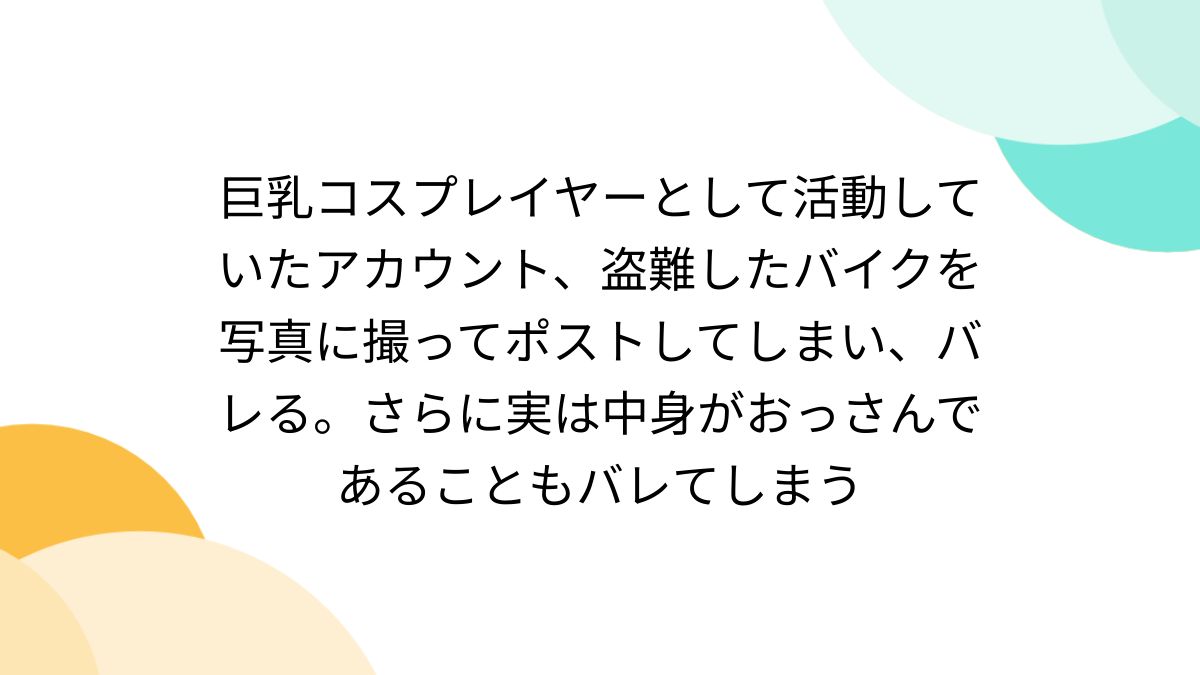 巨乳コスプレイヤーとして活動していたアカウント、盗難したバイクを写真に撮ってポストしてしまい、バレる。さらに実は中身がおっさんであることもバレてしまう